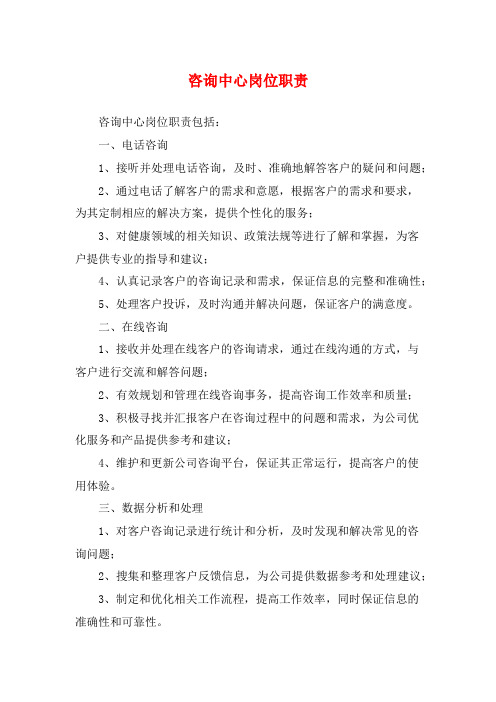 咨询中心岗位职责

咨询中心岗位职责包括：

一、电话咨询

1、接听并处理电话咨询，及时、准确地解答客户的疑问和问题；

2、通过电话了解客户的需求和意愿，根据客户的需求和要求，为其定制相应的解决方案，提供个性化的服务；

3、对健康领域的相关知识、政策法规等进行了解和掌握，为客户提供专业的指导和建议；

4、认真记录客户的咨询记录和需求，保证信息的完整和准确性；

5、处理客户投诉，及时沟通并解决问题，保证客户的满意度。

二、在线咨询

1、接收并处理在线客户的咨询请求，通过在线沟通的方式，与客户进行交流和解答问题；

2、有效规划和管理在线咨询事务，提高咨询工作效率和质量；

3、积极寻找并汇报客户在咨询过程中的问题和需求，为公司优化服务和产品提供参考和建议；

4、维护和更新公司咨询平台，保证其正常运行，提高客户的使用体验。

三、数据分析和处理

1、对客户咨询记录进行统计和分析，及时发现和解决常见的咨询问题；

2、搜集和整理客户反馈信息，为公司提供数据参考和处理建议；

3、制定和优化相关工作流程，提高工作效率，同时保证信息的准确性和可靠性。